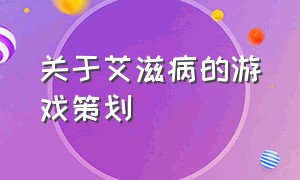 关于艾滋病的游戏策划